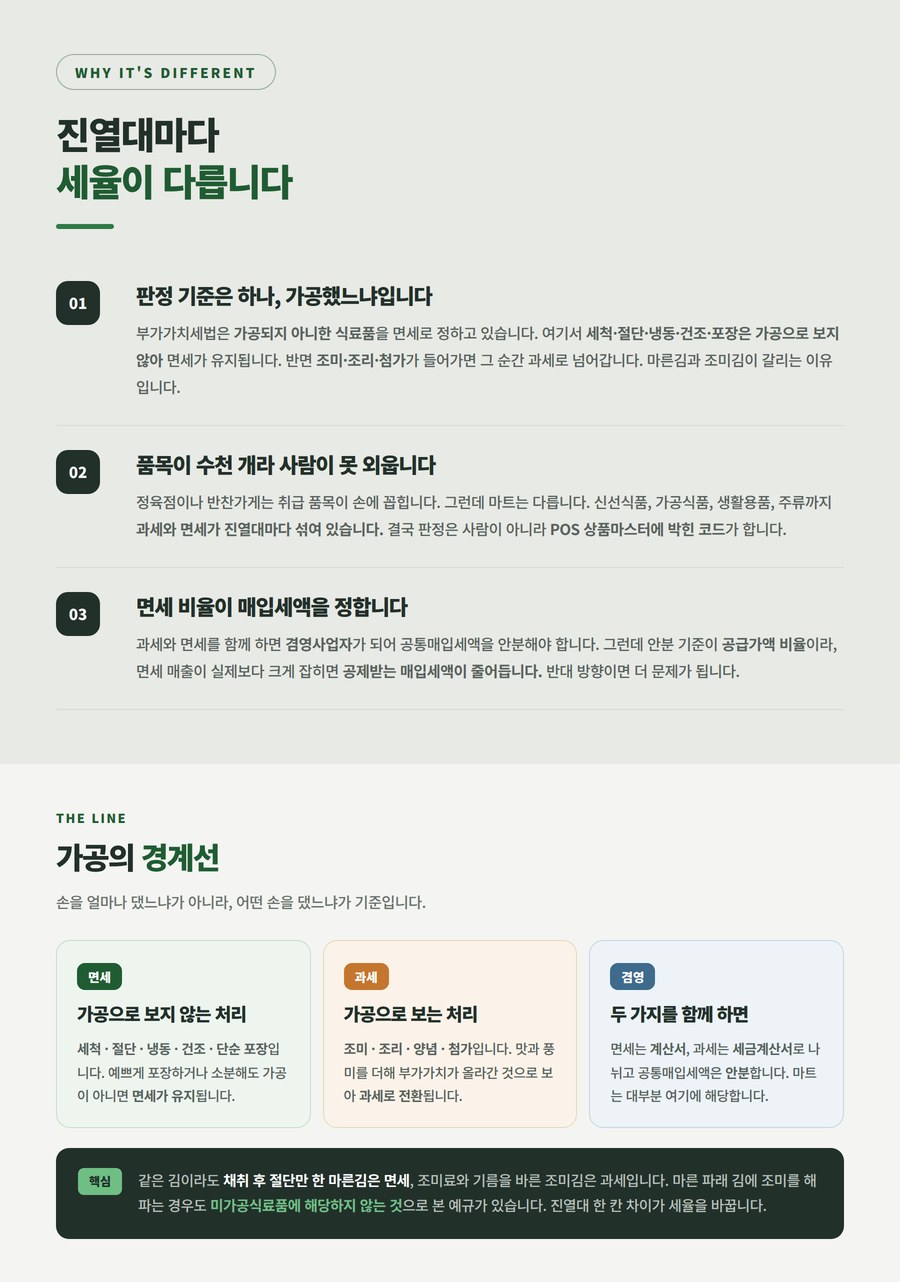 WHY IT'S DIFFERENT

진열대마다
세율이 다릅니다

01

판정 기준은 하나, 가공했느냐입니다

부가가치세법은 가공되지 아니한 식료품을 면세로 정하고 있습니다. 여기서 세척·절단·냉동·건조·포장은 가공으로 보지 않아 면세가 유지됩니다. 반면 조미·조리·첨가가 들어가면 그 순간 과세로 넘어갑니다. 마른김과 조미김이 갈리는 이유입니다.

02

품목이 수천 개라 사람이 못 외웁니다

정육점이나 반찬가게는 취급 품목이 손에 꼽힙니다. 그런데 마트는 다릅니다. 신선식품, 가공식품, 생활용품, 주류까지 과세와 면세가 진열대마다 섞여 있습니다. 결국 판정은 사람이 아니라 POS 상품마스터에 박힌 코드가 합니다.

03

면세 비율이 매입세액을 정합니다

과세와 면세를 함께 하면 겸영사업자가 되어 공통매입세액을 안분해야 합니다. 그런데 안분 기준이 공급가액 비율이라, 면세 매출이 실제보다 크게 잡히면 공제받는 매입세액이 줄어듭니다. 반대 방향이면 더 문제가 됩니다.

THE LINE

가공의 경계선

손을 얼마나 댔느냐가 아니라, 어떤 손을 댔느냐가 기준입니다.

면세

가공으로 보지 않는 처리

세척 · 절단 · 냉동 · 건조 · 단순 포장입니다. 예쁘게 포장하거나 소분해도 가공이 아니면 면세가 유지됩니다.

과세

가공으로 보는 처리

조미 · 조리 · 양념 · 첨가입니다. 맛과 풍미를 더해 부가가치가 올라간 것으로 보아 과세로 전환됩니다.

겸영

두 가지를 함께 하면

면세는 계산서, 과세는 세금계산서로 나뉘고 공통매입세액은 안분합니다. 마트는 대부분 여기에 해당합니다.

핵심

같은 김이라도 채취 후 절단만 한 마른김은 면세, 조미료와 기름을 바른 조미김은 과세입니다. 마른 파래 김에 조미를 해 파는 경우도 미가공식료품에 해당하지 않는 것으로 본 예규가 있습니다. 진열대 한 칸 차이가 세율을 바꿉니다.